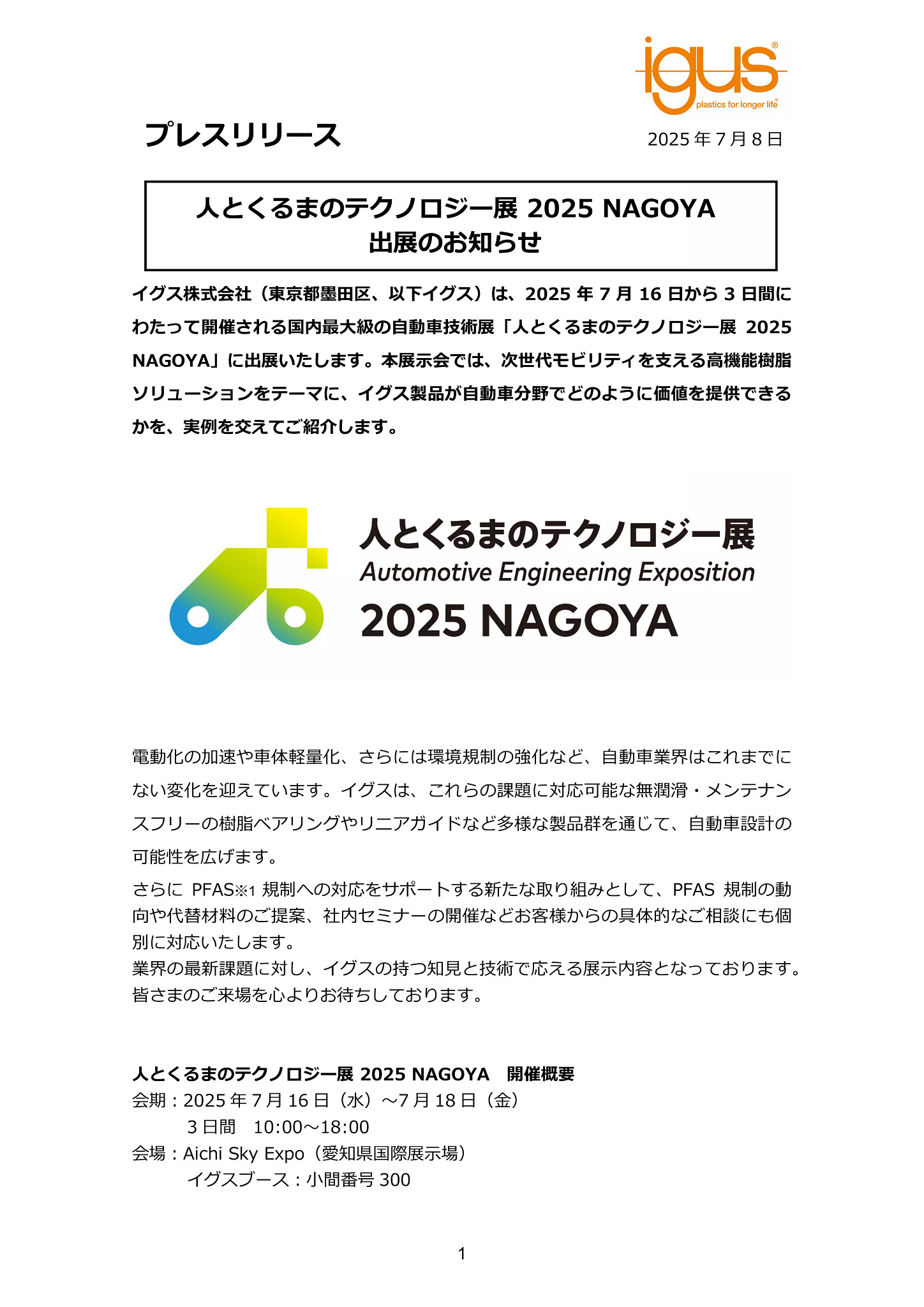 igus®
plastics for longer life®

プレスリリース

2025 年 7 月 8 日

人とくるまのテクノロジー展 2025 NAGOYA
出展のお知らせ

イグス株式会社（東京都墨田区、以下イグス）は、2025 年 7 月 16 日から 3 日間にわたって開催される国内最大級の自動車技術展「人とくるまのテクノロジー展 2025 NAGOYA」に出展いたします。本展示会では、次世代モビリティを支える高機能樹脂ソリューションをテーマに、イグス製品が自動車分野でどのように価値を提供できるかを、実例を交えてご紹介します。

人とくるまのテクノロジー展
Automotive Engineering Exposition
2025 NAGOYA

電動化の加速や車体軽量化、さらには環境規制の強化など、自動車業界はこれまでにない変化を迎えています。イグスは、これらの課題に対応可能な無潤滑・メンテナンスフリーの樹脂ベアリングやリニアガイドなど多様な製品群を通じて、自動車設計の可能性を広げます。
さらに PFAS※1 規制への対応をサポートする新たな取り組みとして、PFAS 規制の動向や代替材料のご提案、社内セミナーの開催などお客様からの具体的なご相談にも個別に対応いたします。
業界の最新課題に対し、イグスの持つ知見と技術で応える展示内容となっております。
皆さまのご来場を心よりお待ちしております。

人とくるまのテクノロジー展 2025 NAGOYA　開催概要
会期：2025 年 7 月 16 日（水）～7 月 18 日（金）
3 日間　10:00～18:00
会場：Aichi Sky Expo（愛知県国際展示場）
イグスブース：小間番号 300

1